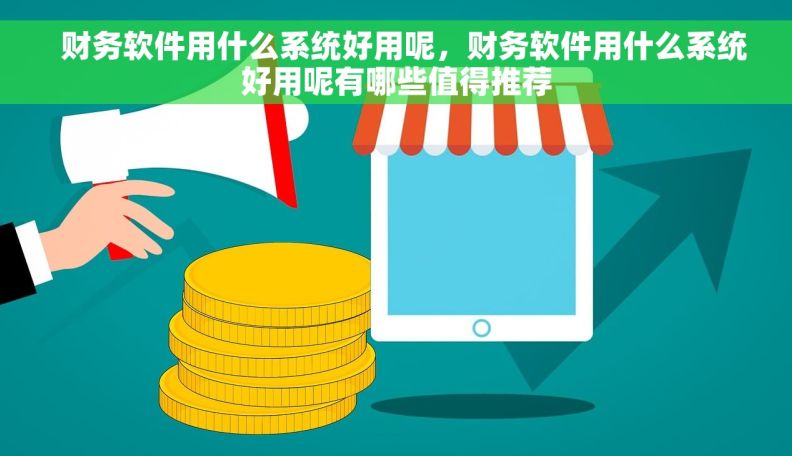 财务软件用什么系统好用呢，财务软件用什么系统好用呢有哪些值得推荐